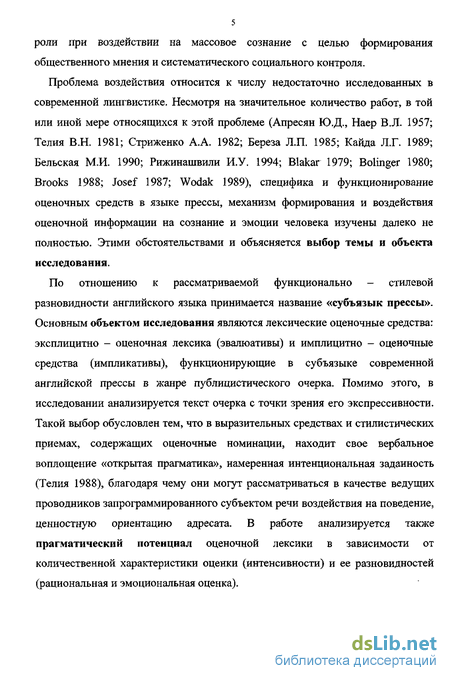 5

роли при воздействии на массовое сознание с целью формирования общественного мнения и систематического социального контроля.

Проблема воздействия относится к числу недостаточно исследованных в современной лингвистике. Несмотря на значительное количество работ, в той или иной мере относящихся к этой проблеме (Апресян Ю.Д., Наер В.Л. 1957; Телия В.Н. 1981; Стриженко А.А. 1982; Береза Л.П. 1985; Кайда Л.Г. 1989; Бельская М.И. 1990; Рижинашвили И.У. 1994; Blakar 1979; Bolinger 1980; Brooks 1988; Josef 1987; Wodak 1989), специфика и функционирование оценочных средств в языке прессы, механизм формирования и воздействия оценочной информации на сознание и эмоции человека изучены далеко не полностью. Этими обстоятельствами и объясняется выбор темы и объекта исследования.

По отношению к рассматриваемой функционально – стилевой разновидности английского языка принимается название «субъязык прессы». Основным объектом исследования являются лексические оценочные средства: эксплицитно – оценочная лексика (эвалюативы) и имплицитно – оценочные средства (импликативы), функционирующие в субъязыке современной английской прессы в жанре публицистического очерка. Помимо этого, в исследовании анализируется текст очерка с точки зрения его экспрессивности. Такой выбор обусловлен тем, что в выразительных средствах и стилистических приемах, содержащих оценочные номинации, находит свое вербальное воплощение «открытая прагматика», намеренная интенциональная заданность (Телия 1988), благодаря чему они могут рассматриваться в качестве ведущих проводников запрограммированного субъектом речи воздействия на поведение, ценностную ориентацию адресата. В работе анализируется также прагматический потенциал оценочной лексики в зависимости от количественной характеристики оценки (интенсивности) и ее разновидностей (рациональная и эмоциональная оценка).

dsLib.net
библиотека диссертаций